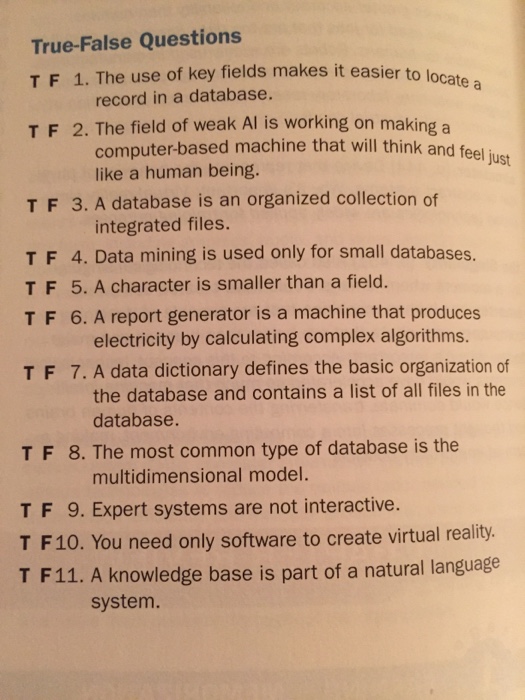 True-False Questions

T F 1. The use of key fields makes it easier to locate a record in a database.

T F 2. The field of weak AI is working on making a computer-based machine that will think and feel just like a human being.

T F 3. A database is an organized collection of integrated files.

T F 4. Data mining is used only for small databases.

T F 5. A character is smaller than a field.

T F 6. A report generator is a machine that produces electricity by calculating complex algorithms.

T F 7. A data dictionary defines the basic organization of the database and contains a list of all files in the database.

T F 8. The most common type of database is the multidimensional model.

T F 9. Expert systems are not interactive.

T F 10. You need only software to create virtual reality.

T F 11. A knowledge base is part of a natural language system.